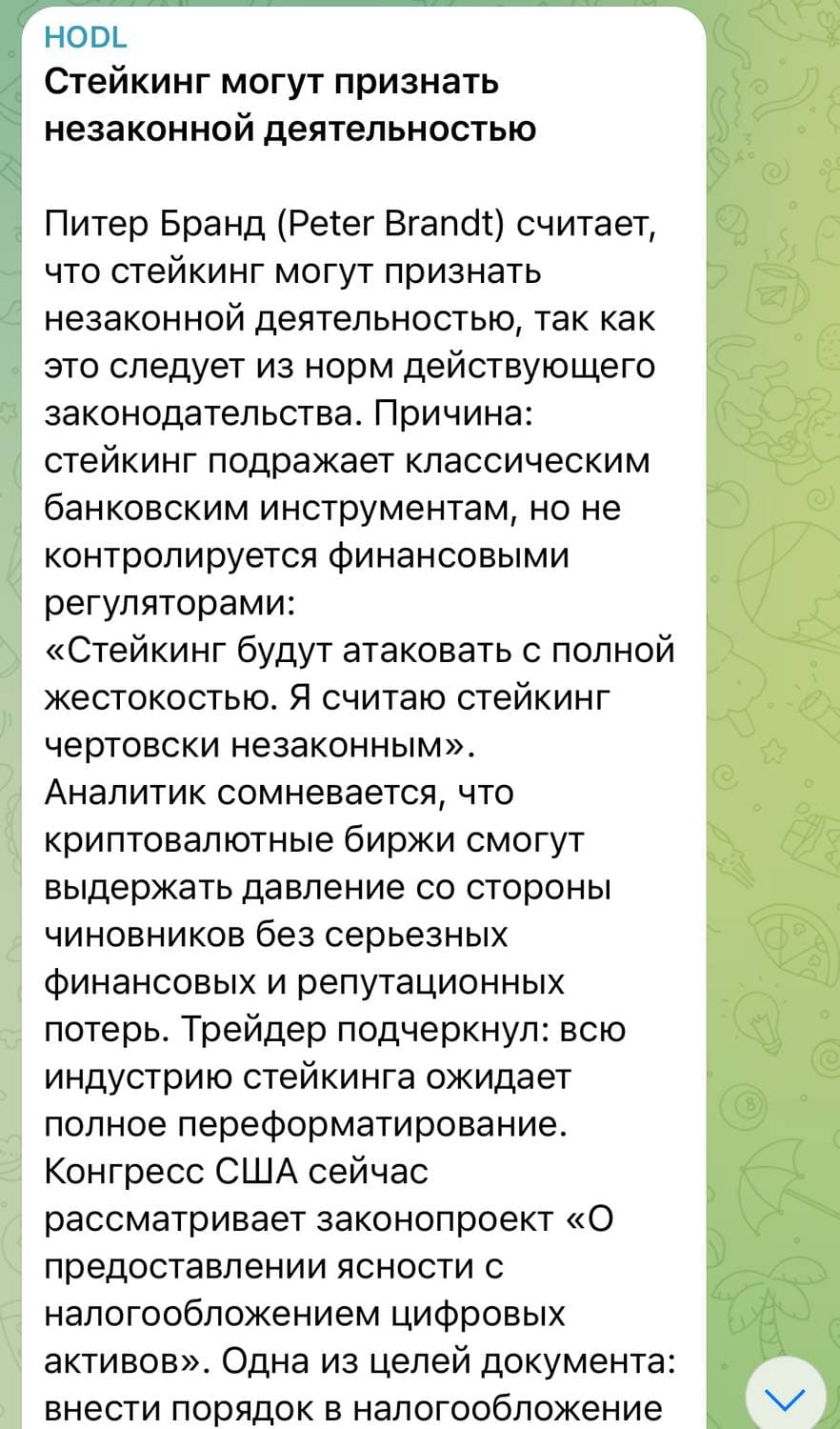 HODL
Стейкинг могут признать незаконной деятельностью

Питер Бранд (Peter Brandt) считает, что стейкинг могут признать незаконной деятельностью, так как это следует из норм действующего законодательства. Причина: стейкинг подражает классическим банковским инструментам, но не контролируется финансовыми регуляторами:
«Стейкинг будут атаковать с полной жестокостью. Я считаю стейкинг чертовски незаконным».
Аналитик сомневается, что криптовалютные биржи смогут выдержать давление со стороны чиновников без серьезных финансовых и репутационных потерь. Трейдер подчеркнул: всю индустрию стейкинга ожидает полное переформатирование.
Конгресс США сейчас рассматривает законопроект «О предоставлении ясности с налогообложением цифровых активов». Одна из целей документа: внести порядок в налогообложение